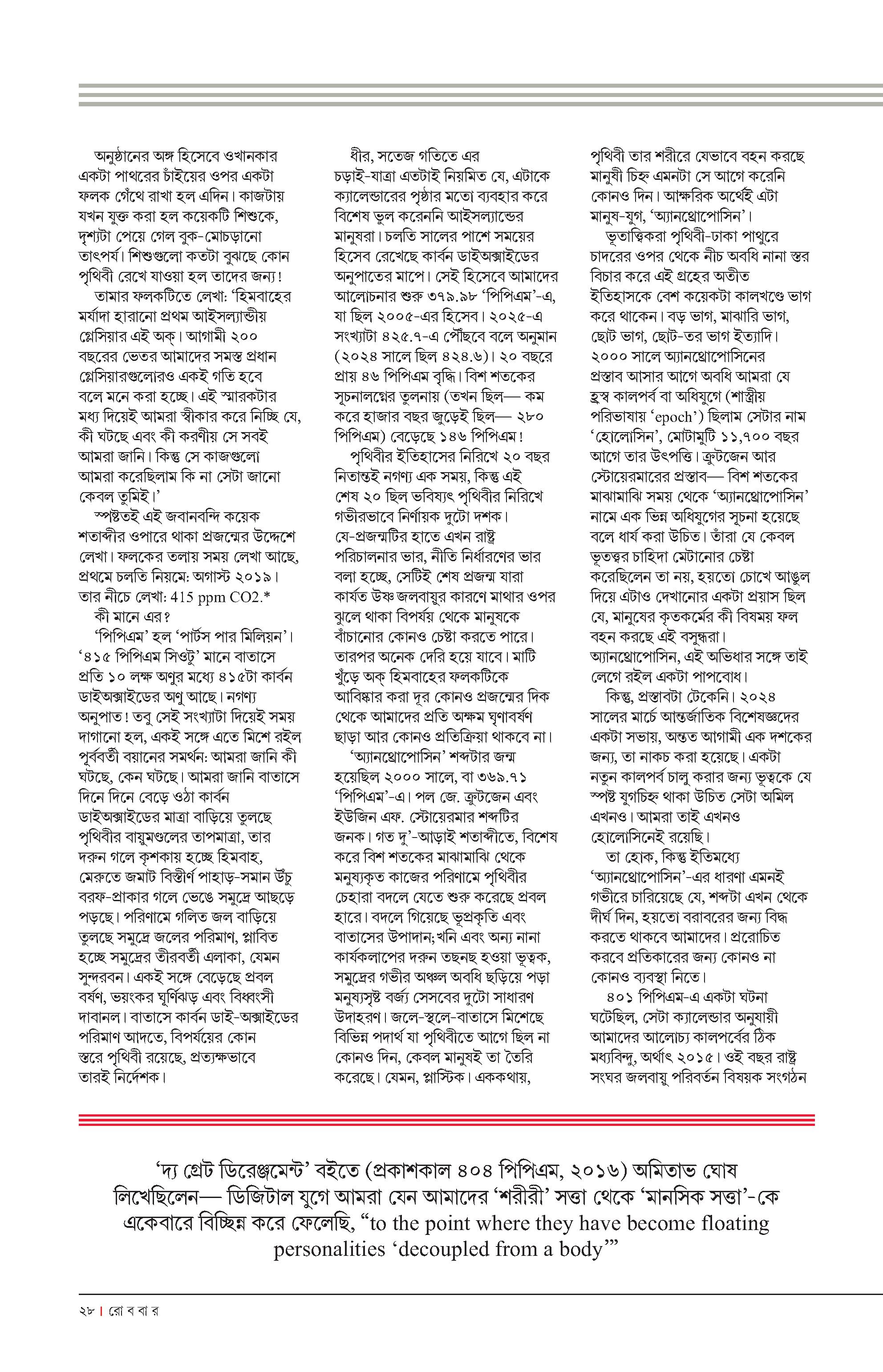 অনুষ্ঠানের অঙ্গ হিসেবে ওখানকার একটা পাথরের চাঁইয়ের ওপর একটা ফলক গেঁথে রাখা হল এদিন। কাজটায় যখন যুক্ত করা হল কয়েকটি শিশুকে, দৃশ্যটা পেয়ে গেল বুক-মোচড়ানো তাৎপর্য। শিশুগুলো কতটা বুঝছে কোন পৃথিবী রেখে যাওয়া হল তাদের জন্য!

তামার ফলকটিতে লেখা: 'হিমবাহের মর্যাদা হারানো প্রথম আইসল্যান্ডীয় গ্লেসিয়ার এই অক্। আগামী ২০০ বছরের ভেতর আমাদের সমস্ত প্রধান গ্লেসিয়ারগুলোরও একই গতি হবে বলে মনে করা হচ্ছে। এই স্মারকটার মধ্য দিয়েই আমরা স্বীকার করে নিচ্ছি যে, কী ঘটছে এবং কী করণীয় সে সবই আমরা জানি। কিন্তু সে কাজগুলো আমরা করেছিলাম কি না সেটা জানো কেবল তুমিই।'

স্পষ্টতই এই জবানবন্দি কয়েক শতাব্দীর ওপারে থাকা প্রজন্মের উদ্দেশে লেখা। ফলকের তলায় সময় লেখা আছে, প্রথমে চলতি নিয়মে: অগাস্ট ২০১৯। তার নীচে লেখা: 415 ppm CO2.*

কী মানে এর?

'পিপিএম' হল 'পার্টস পার মিলিয়ন'। '৪১৫ পিপিএম সিওটু' মানে বাতাসে প্রতি ১০ লক্ষ অণুর মধ্যে ৪১৫টা কার্বন ডাইঅক্সাইডের অণু আছে। নগণ্য অনুপাত! তবু সেই সংখ্যাটা দিয়েই সময় দাগানো হল, একই সঙ্গে এতে মিশে রইল পূর্ববর্তী বয়ানের সমর্থন: আমরা জানি কী ঘটছে, কেন ঘটছে। আমরা জানি বাতাসে দিনে দিনে বেড়ে ওঠা কার্বন ডাইঅক্সাইডের মাত্রা বাড়িয়ে তুলছে পৃথিবীর বায়ুমণ্ডলের তাপমাত্রা, তার দরুন গলে কৃশকায় হচ্ছে হিমবাহ, মেরুতে জমাট বিস্তীর্ণ পাহাড়-সমান উঁচু বরফ-প্রাকার গলে ভেঙে সমুদ্রে আছড়ে পড়ছে। পরিণামে গলিত জল বাড়িয়ে তুলছে সমুদ্রে জলের পরিমাণ, প্লাবিত হচ্ছে সমুদ্রের তীরবর্তী এলাকা, যেমন সুন্দরবন। একই সঙ্গে বেড়েছে প্রবল বর্ষণ, ভয়ংকর ঘূর্ণিঝড় এবং বিধ্বংসী দাবানল। বাতাসে কার্বন ডাই-অক্সাইডের পরিমাণ আদতে, বিপর্যয়ের কোন স্তরে পৃথিবী রয়েছে, প্রত্যক্ষভাবে তারই নির্দেশক।

ধীর, সতেজ গতিতে এর চড়াই-যাত্রা এতটাই নিয়মিত যে, এটাকে ক্যালেন্ডারের পৃষ্ঠার মতো ব্যবহার করে বিশেষ ভুল করেননি আইসল্যান্ডের মানুষরা। চলতি সালের পাশে সময়ের হিসেব রেখেছে কার্বন ডাইঅক্সাইডের অনুপাতের মাপে। সেই হিসেবে আমাদের আলোচনার শুরু ৩৭৯.৯৮ 'পিপিএম'-এ, যা ছিল ২০০৫-এর হিসেব। ২০২৫-এ সংখ্যাটা ৪২৫.৭-এ পৌঁছবে বলে অনুমান (২০২৪ সালে ছিল ৪২৪.৬)। ২০ বছরে প্রায় ৪৬ পিপিএম বৃদ্ধি। বিশ শতকের সূচনালগ্নের তুলনায় (তখন ছিল— কম করে হাজার বছর জুড়েই ছিল— ২৮০ পিপিএম) বেড়েছে ১৪৬ পিপিএম!

পৃথিবীর ইতিহাসের নিরিখে ২০ বছর নিতান্তই নগণ্য এক সময়, কিন্তু এই শেষ ২০ ছিল ভবিষ্যৎ পৃথিবীর নিরিখে গভীরভাবে নির্ণায়ক দুটো দশক। যে-প্রজন্মটির হাতে এখন রাষ্ট্র পরিচালনার ভার, নীতি নির্ধারণের ভার বলা হচ্ছে, সেটিই শেষ প্রজন্ম যারা কার্যত উষ্ণ জলবায়ুর কারণে মাথার ওপর ঝুলে থাকা বিপর্যয় থেকে মানুষকে বাঁচানোর কোনও চেষ্টা করতে পারে। তারপর অনেক দেরি হয়ে যাবে। মাটি খুঁড়ে অক্ হিমবাহের ফলকটিকে আবিষ্কার করা দূর কোনও প্রজন্মের দিক থেকে আমাদের প্রতি অক্ষম ঘৃণাবর্ষণ ছাড়া আর কোনও প্রতিক্রিয়া থাকবে না।

'অ্যানথ্রোপোসিন' শব্দটার জন্ম হয়েছিল ২০০০ সালে, বা ৩৬৯.৭১ 'পিপিএম'-এ। পল জে. ক্রুটজেন এবং ইউজিন এফ. স্টোয়েরমার শব্দটির জনক। গত দু'-আড়াই শতাব্দীতে, বিশেষ করে বিশ শতকের মাঝামাঝি থেকে মনুষ্যকৃত কাজের পরিণামে পৃথিবীর চেহারা বদলে যেতে শুরু করেছে প্রবল হারে। বদলে গিয়েছে ভূপ্রকৃতি এবং বাতাসের উপাদান;খনি এবং অন্য নানা কার্যকলাপের দরুন তছনছ হওয়া ভূত্বক, সমুদ্রের গভীর অঞ্চল অবধি ছড়িয়ে পড়া মনুষ্যসৃষ্ট বর্জ্য সেসবের দুটো সাধারণ উদাহরণ। জলে-স্থলে-বাতাসে মিশেছে বিভিন্ন পদার্থ যা পৃথিবীতে আগে ছিল না কোনও দিন, কেবল মানুষই তা তৈরি করেছে। যেমন, প্লাস্টিক। এককথায়,

পৃথিবী তার শরীরে যেভাবে বহন করছে মানুষী চিহ্ন এমনটা সে আগে করেনি কোনও দিন। আক্ষরিক অর্থেই এটা মানুষ-যুগ, 'অ্যানথ্রোপোসিন'।

ভূতাত্ত্বিকরা পৃথিবী-ঢাকা পাথুরে চাদরের ওপর থেকে নীচ অবধি নানা স্তর বিচার করে এই গ্রহের অতীত ইতিহাসকে বেশ কয়েকটা কালখণ্ডে ভাগ করে থাকেন। বড় ভাগ, মাঝারি ভাগ, ছোট ভাগ, ছোট-তর ভাগ ইত্যাদি। ২০০০ সালে অ্যানথ্রোপোসিনের প্রস্তাব আসার আগে অবধি আমরা যে হ্রস্ব কালপর্ব বা অধিযুগে (শাস্ত্রীয় পরিভাষায় 'epoch') ছিলাম সেটার নাম 'হোলোসিন', মোটামুটি ১১,৭০০ বছর আগে তার উৎপত্তি। ক্রুটজেন আর স্টোয়েরমারের প্রস্তাব— বিশ শতকের মাঝামাঝি সময় থেকে 'অ্যানথ্রোপোসিন' নামে এক ভিন্ন অধিযুগের সূচনা হয়েছে বলে ধার্য করা উচিত। তাঁরা যে কেবল ভূতত্ত্বর চাহিদা মেটানোর চেষ্টা করেছিলেন তা নয়, হয়তো চোখে আঙুল দিয়ে এটাও দেখানোর একটা প্রয়াস ছিল যে, মানুষের কৃতকর্মের কী বিষময় ফল বহন করছে এই বসুন্ধরা। অ্যানথ্রোপোসিন, এই অভিধার সঙ্গে তাই লেগে রইল একটা পাপবোধ।

কিন্তু, প্রস্তাবটা টেকেনি। ২০২৪ সালের মার্চে আন্তর্জাতিক বিশেষজ্ঞদের একটা সভায়, অন্তত আগামী এক দশকের জন্য, তা নাকচ করা হয়েছে। একটা নতুন কালপর্ব চালু করার জন্য ভূত্বকে যে স্পষ্ট যুগচিহ্ন থাকা উচিত সেটা অমিল এখনও। আমরা তাই এখনও হোলোসিনেই রয়েছি।

তা হোক, কিন্তু ইতিমধ্যে 'অ্যানথ্রোপোসিন'-এর ধারণা এমনই গভীরে চারিয়েছে যে, শব্দটা এখন থেকে দীর্ঘ দিন, হয়তো বরাবরের জন্য বিদ্ধ করতে থাকবে আমাদের। প্ররোচিত করবে প্রতিকারের জন্য কোনও না কোনও ব্যবস্থা নিতে।

৪০১ পিপিএম-এ একটা ঘটনা ঘটেছিল, সেটা ক্যালেন্ডার অনুযায়ী আমাদের আলোচ্য কালপর্বের ঠিক মধ্যবিন্দু, অর্থাৎ ২০১৫। ওই বছর রাষ্ট্র সংঘর জলবায়ু পরিবর্তন বিষয়ক সংগঠন

'দ্য গ্রেট ডিরেঞ্জমেন্ট' বইতে (প্রকাশকাল ৪০৪ পিপিএম, ২০১৬) অমিতাভ ঘোষ লিখেছিলেন— ডিজিটাল যুগে আমরা যেন আমাদের 'শরীরী' সত্তা থেকে 'মানসিক সত্তা'-কে একেবারে বিচ্ছিন্ন করে ফেলেছি, "to the point where they have become floating personalities 'decoupled from a body'"

২৮ | রো ব বা র